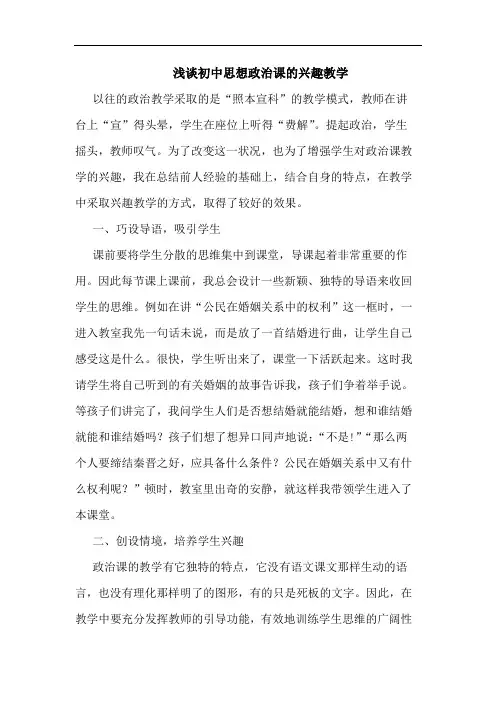 浅谈初中思想政治课的兴趣教学

以往的政治教学采取的是“照本宣科”的教学模式，教师在讲台上“宣”得头晕，学生在座位上听得“费解”。提起政治，学生摇头，教师叹气。为了改变这一状况，也为了增强学生对政治课教学的兴趣，我在总结前人经验的基础上，结合自身的特点，在教学中采取兴趣教学的方式，取得了较好的效果。

一、巧设导语，吸引学生

课前要将学生分散的思维集中到课堂，导课起着非常重要的作用。因此每节课上课前，我总会设计一些新颖、独特的导语来收回学生的思维。例如在讲“公民在婚姻关系中的权利”这一框时，一进入教室我先一句话未说，而是放了一首结婚进行曲，让学生自己感受这是什么。很快，学生听出来了，课堂一下活跃起来。这时我请学生将自己听到的有关婚姻的故事告诉我，孩子们争着举手说。等孩子们讲完了，我问学生人们是否想结婚就能结婚，想和谁结婚就能和谁结婚吗？孩子们想了想异口同声地说：“不是！”“那么两个人要缔结秦晋之好，应具备什么条件？公民在婚姻关系中又有什么权利呢？”顿时，教室里出奇的安静，就这样我带领学生进入了本课堂。

二、创设情境，培养学生兴趣

政治课的教学有它独特的特点，它没有语文课文那样生动的语言，也没有理化那样明了的图形，有的只是死板的文字。因此，在教学中要充分发挥教师的引导功能，有效地训练学生思维的广阔性